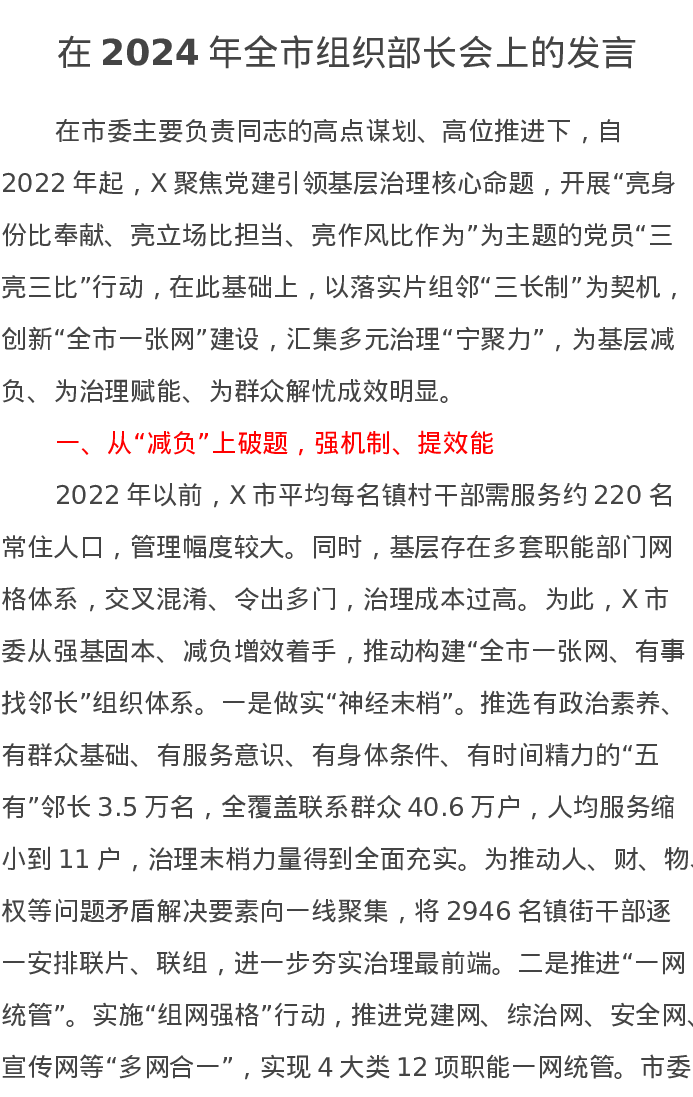 在2024年全市组织部长会上的发言

在市委主要负责同志的高点谋划、高位推进下，自2022年起，X聚焦党建引领基层治理核心命题，开展“亮身份比奉献、亮立场比担当、亮作风比作为”为主题的党员“三亮三比”行动，在此基础上，以落实片组邻“三长制”为契机，创新“全市一张网”建设，汇集多元治理“宁聚力”，为基层减负、为治理赋能、为群众解忧成效明显。

一、从“减负”上破题，强机制、提效能

2022年以前，X市平均每名镇村干部需服务约220名常住人口，管理幅度较大。同时，基层存在多套职能部门网格体系，交叉混淆、令出多门，治理成本过高。为此，X市委从强基固本、减负增效着手，推动构建“全市一张网、有事找邻长”组织体系。一是做实“神经末梢”。推选有政治素养、有群众基础、有服务意识、有身体条件、有时间精力的“五有”邻长3.5万名，全覆盖联系群众40.6万户，人均服务缩小到11户，治理末梢力量得到全面充实。为推动人、财、物、权等问题矛盾解决要素向一线聚集，将2946名镇街干部逐一安排联片、联组，进一步夯实治理最前端。二是推进“一网统管”。实施“组网强格”行动，推进党建网、综治网、安全网、宣传网等“多网合一”，实现4大类12项职能一网统管。市委